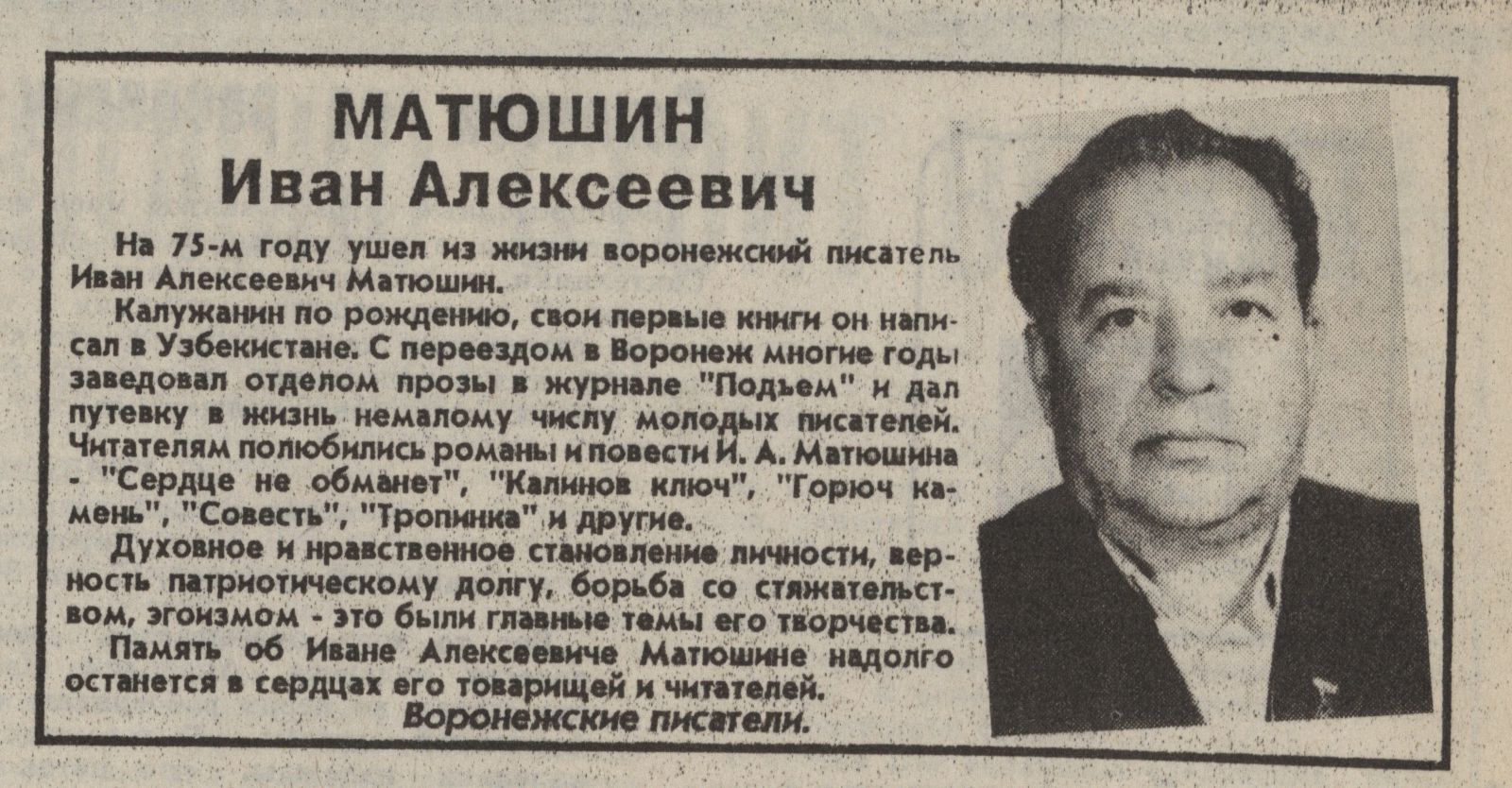 МАТЮШИН
Иван Алексеевич

На 75-м году ушел из жизни воронежский писатель Иван Алексеевич Матюшин.

Калужанин по рождению, свои первые книги он написал в Узбекистане. С переездом в Воронеж многие годы заведовал отделом прозы в журнале "Подъем" и дал путевку в жизнь немалому числу молодых писателей. Читателям полюбились романы и повести И. А. Матюшина - "Сердце не обманет", "Калинов ключ", "Горюч камень", "Совесть", "Тропинка" и другие.

Духовное и нравственное становление личности, верность патриотическому долгу, борьба со стяжательством, эгоизмом - это были главные темы его творчества.

Память об Иване Алексеевиче Матюшине надолго останется в сердцах его товарищей и читателей.

Воронежские писатели.